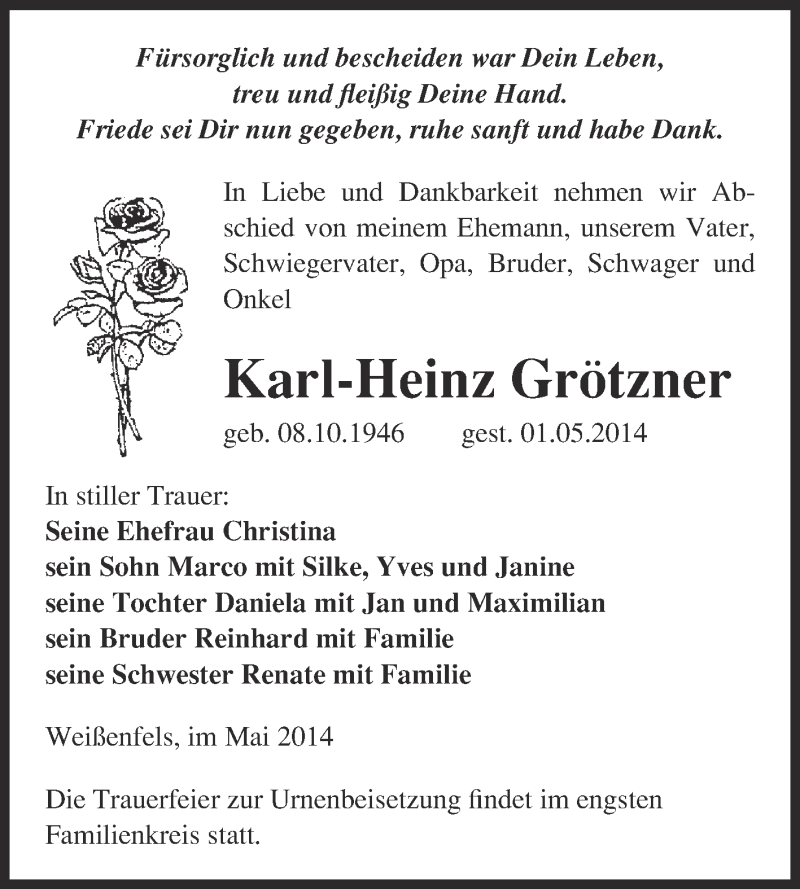 Fürsorglich und bescheiden war Dein Leben,
treu und fleißig Deine Hand.
Friede sei Dir nun gegeben, ruhe sanft und habe Dank.

In Liebe und Dankbarkeit nehmen wir Abschied von meinem Ehemann, unserem Vater, Schwiegervater, Opa, Bruder, Schwager und Onkel

Karl-Heinz Grötzner

geb. 08.10.1946 gest. 01.05.2014

In stiller Trauer:
Seine Ehefrau Christina
sein Sohn Marco mit Silke, Yves und Janine
seine Tochter Daniela mit Jan und Maximilian
sein Bruder Reinhard mit Familie
seine Schwester Renate mit Familie

Weißenfels, im Mai 2014

Die Trauerfeier zur Urnenbeisetzung findet im engsten Familienkreis statt.